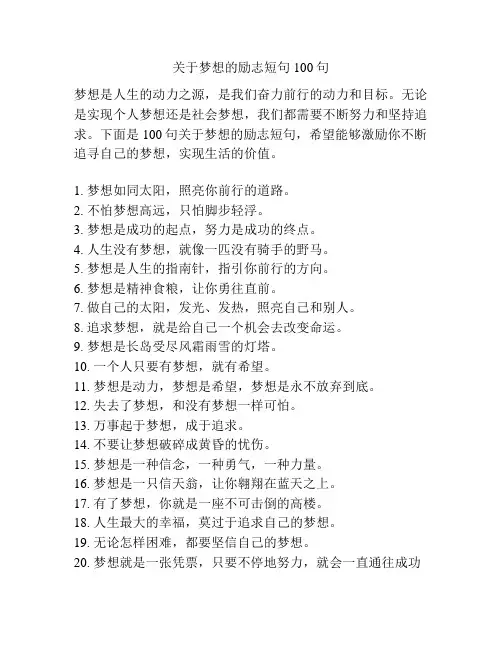 关于梦想的励志短句 100 句

梦想是人生的动力之源，是我们奋力前行的动力和目标。无论是实现个人梦想还是社会梦想，我们都需要不断努力和坚持追求。下面是 100 句关于梦想的励志短句，希望能够激励你不断追寻自己的梦想，实现生活的价值。

1. 梦想如同太阳，照亮你前行的道路。
2. 不怕梦想高远，只怕脚步轻浮。
3. 梦想是成功的起点，努力是成功的终点。
4. 人生没有梦想，就像一匹没有骑手的野马。
5. 梦想是人生的指南针，指引你前行的方向。
6. 梦想是精神食粮，让你勇往直前。
7. 做自己的太阳，发光、发热，照亮自己和别人。
8. 追求梦想，就是给自己一个机会去改变命运。
9. 梦想是长岛受尽风霜雨雪的灯塔。
10. 一个人只要有梦想，就有希望。
11. 梦想是动力，梦想是希望，梦想是永不放弃到底。
12. 失去了梦想，和没有梦想一样可怕。
13. 万事起于梦想，成于追求。
14. 不要让梦想破碎成黄昏的忧伤。
15. 梦想是一种信念，一种勇气，一种力量。
16. 梦想是一只信天翁，让你翱翔在蓝天之上。
17. 有了梦想，你就是一座不可击倒的高楼。
18. 人生最大的幸福，莫过于追求自己的梦想。
19. 无论怎样困难，都要坚信自己的梦想。
20. 梦想就是一张凭票，只要不停地努力，就会一直通往成功